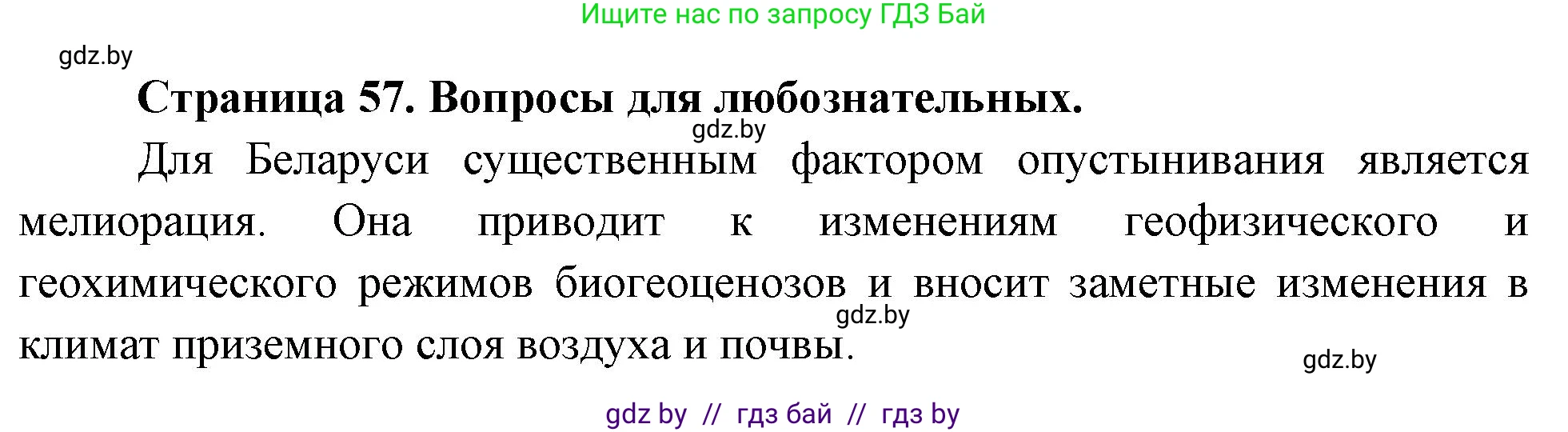 Ищите нас по запросу ГДЗ Бай

gdz.by

**Страница 57. Вопросы для любознательных.**

gdz.by

Для Беларуси существенным фактором опустынивания является мелиорация. Она приводит к изменениям геофизического и геохимического режимов биогеоценозов и вносит заметные изменения в климат приземного слоя воздуха и почвы.

gdz.by

gdz.by

gdz by // гдз бай // гдз by